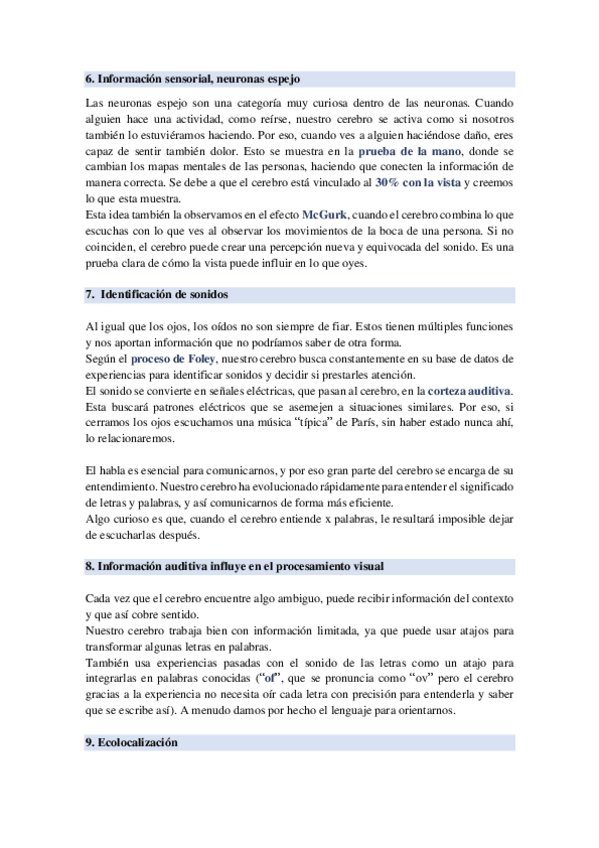 6. Información sensorial, neuronas espejo

Las neuronas espejo son una categoría muy curiosa dentro de las neuronas. Cuando alguien hace una actividad, como reírse, nuestro cerebro se activa como si nosotros también lo estuviéramos haciendo. Por eso, cuando ves a alguien haciéndose daño, eres capaz de sentir también dolor. Esto se muestra en la prueba de la mano, donde se cambian los mapas mentales de las personas, haciendo que conecten la información de manera correcta. Se debe a que el cerebro está vinculado al 30% con la vista y creemos lo que esta muestra.
Esta idea también la observamos en el efecto McGurk, cuando el cerebro combina lo que escuchas con lo que ves al observar los movimientos de la boca de una persona. Si no coinciden, el cerebro puede crear una percepción nueva y equivocada del sonido. Es una prueba clara de cómo la vista puede influir en lo que oyes.

7. Identificación de sonidos

Al igual que los ojos, los oídos no son siempre de fiar. Estos tienen múltiples funciones y nos aportan información que no podríamos saber de otra forma.
Según el proceso de Foley, nuestro cerebro busca constantemente en su base de datos de experiencias para identificar sonidos y decidir si prestarles atención.
El sonido se convierte en señales eléctricas, que pasan al cerebro, en la corteza auditiva. Esta buscará patrones eléctricos que se asemejen a situaciones similares. Por eso, si cerramos los ojos escuchamos una música "típica" de París, sin haber estado nunca ahí, lo relacionaremos.

El habla es esencial para comunicarnos, y por eso gran parte del cerebro se encarga de su entendimiento. Nuestro cerebro ha evolucionado rápidamente para entender el significado de letras y palabras, y así comunicarnos de forma más eficiente.
Algo curioso es que, cuando el cerebro entiende x palabras, le resultará imposible dejar de escucharlas después.

8. Información auditiva influye en el procesamiento visual

Cada vez que el cerebro encuentre algo ambiguo, puede recibir información del contexto y que así cobre sentido.
Nuestro cerebro trabaja bien con información limitada, ya que puede usar atajos para transformar algunas letras en palabras.
También usa experiencias pasadas con el sonido de las letras como un atajo para integrarlas en palabras conocidas ("of", que se pronuncia como "ov" pero el cerebro gracias a la experiencia no necesita oír cada letra con precisión para entenderla y saber que se escribe así). A menudo damos por hecho el lenguaje para orientarnos.

9. Ecolocalización